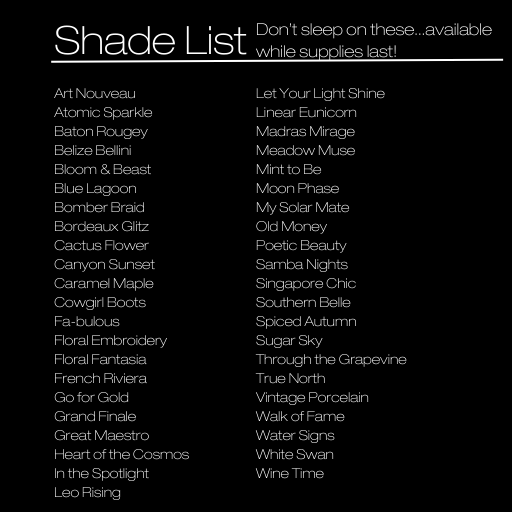 Shade List

Don't sleep on these...available while supplies last!

Art Nouveau
Atomic Sparkle
Baton Rougey
Belize Bellini
Bloom & Beast
Blue Lagoon
Bomber Braid
Bordeaux Glitz
Cactus Flower
Canyon Sunset
Caramel Maple
Cowgirl Boots
Fa-bulous
Floral Embroidery
Floral Fantasia
French Riviera
Go for Gold
Grand Finale
Great Maestro
Heart of the Cosmos
In the Spotlight
Leo Rising

Let Your Light Shine
Linear Eunicorn
Madras Mirage
Meadow Muse
Mint to Be
Moon Phase
My Solar Mate
Old Money
Poetic Beauty
Samba Nights
Singapore Chic
Southern Belle
Spiced Autumn
Sugar Sky
Through the Grapevine
True North
Vintage Porcelain
Walk of Fame
Water Signs
White Swan
Wine Time